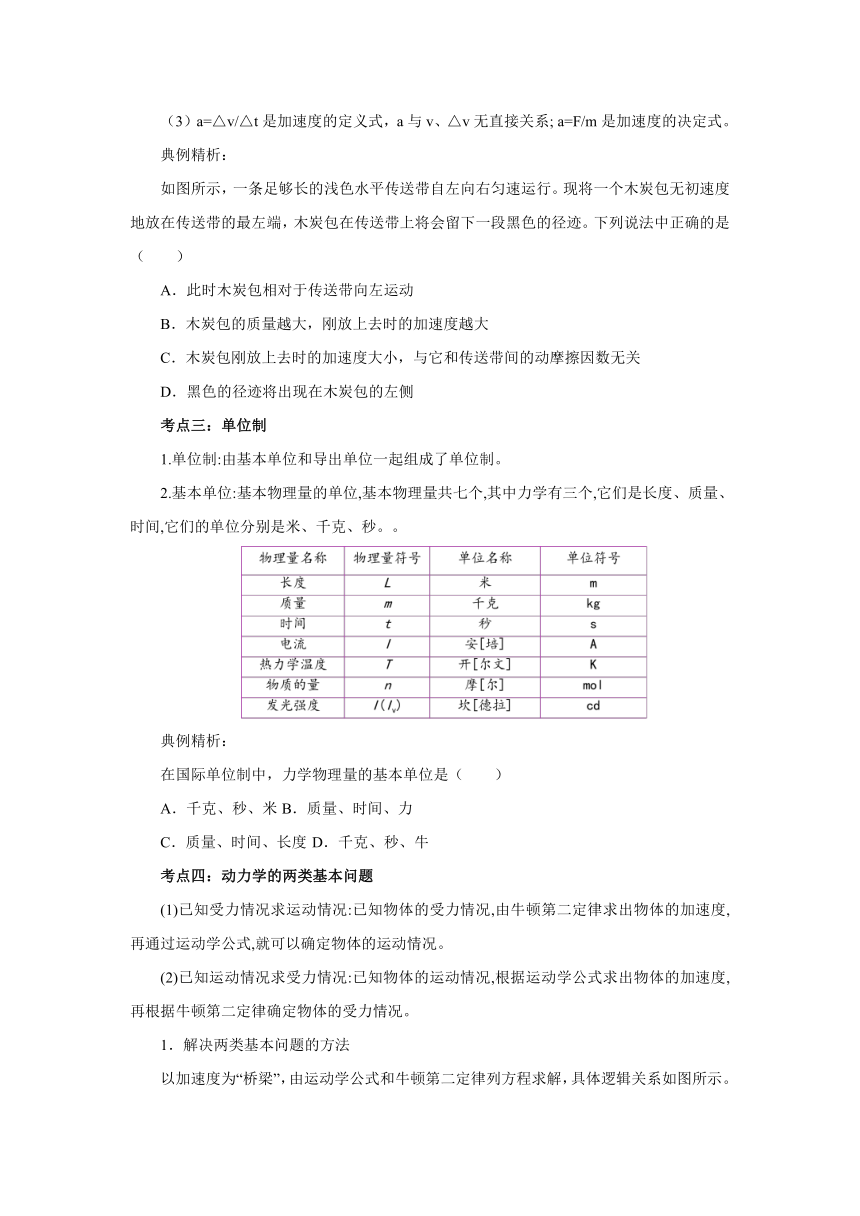 （3）a=△v/△t 是加速度的定义式，a 与 v、△v 无直接关系; a=F/m 是加速度的决定式。

典例精析：

如图所示，一条足够长的浅色水平传送带自左向右匀速运行。现将一个木炭包无初速度地放在传送带的最左端，木炭包在传送带上将会留下一段黑色的径迹。下列说法中正确的是（　　）

A．此时木炭包相对于传送带向左运动

B．木炭包的质量越大，刚放上去时的加速度越大

C．木炭包刚放上去时的加速度大小，与它和传送带间的动摩擦因数无关

D．黑色的径迹将出现在木炭包的左侧

考点三：单位制

1.单位制:由基本单位和导出单位一起组成了单位制。

2.基本单位:基本物理量的单位,基本物理量共七个,其中力学有三个,它们是长度、质量、时间,它们的单位分别是米、千克、秒。。

| 物理量名称 | 物理量符号 | 单位名称 | 单位符号 |
|---|---|---|---|
| 长度 | $L$ | 米 | m |
| 质量 | $m$ | 千克 | kg |
| 时间 | $t$ | 秒 | s |
| 电流 | $I$ | 安[培] | A |
| 热力学温度 | $T$ | 开[尔文] | K |
| 物质的量 | $n$ | 摩[尔] | mol |
| 发光强度 | $I(I_v)$ | 坎[德拉] | cd |

典例精析：

在国际单位制中，力学物理量的基本单位是（　　）

A．千克、秒、米 B．质量、时间、力

C．质量、时间、长度 D．千克、秒、牛

考点四：动力学的两类基本问题

(1)已知受力情况求运动情况:已知物体的受力情况,由牛顿第二定律求出物体的加速度,再通过运动学公式,就可以确定物体的运动情况。

(2)已知运动情况求受力情况:已知物体的运动情况,根据运动学公式求出物体的加速度,再根据牛顿第二定律确定物体的受力情况。

1．解决两类基本问题的方法

以加速度为“桥梁”，由运动学公式和牛顿第二定律列方程求解，具体逻辑关系如图所示。